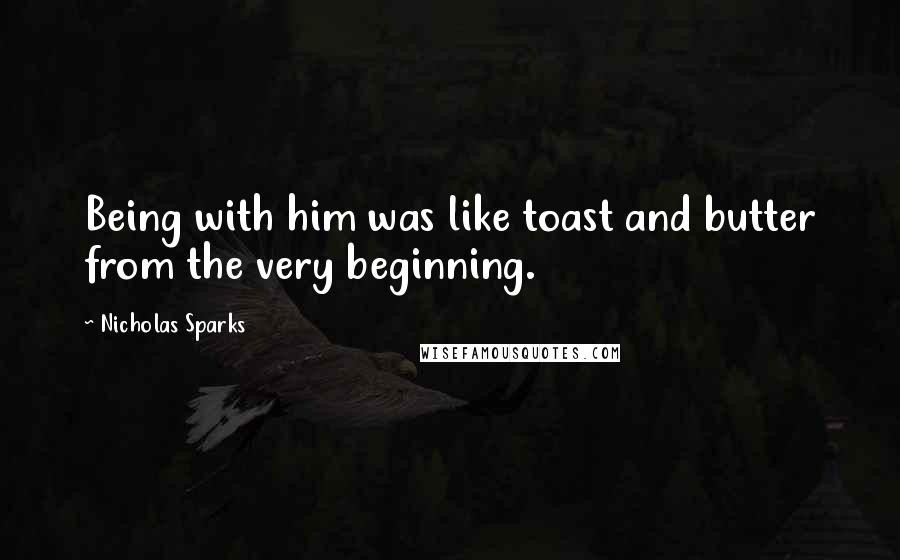 Being with him was like toast and butter from the very beginning.

~ Nicholas Sparks

WISEFAMOUSQUOTES.COM